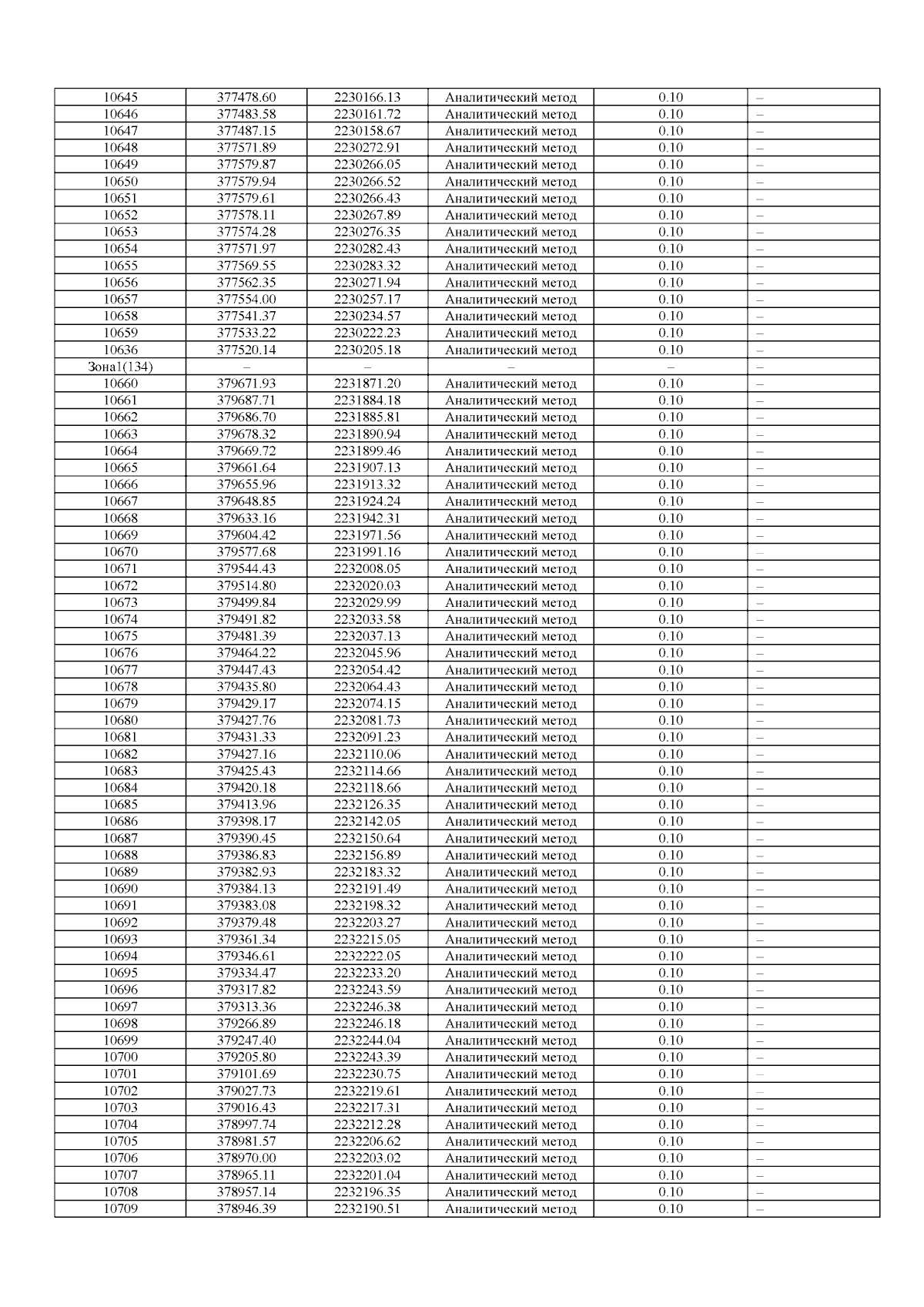 | 10645 | 377478.60 | 2230166.13 | Аналитический метод | 0.10 | – |
|---|---|---|---|---|---|
| 10646 | 377483.58 | 2230161.72 | Аналитический метод | 0.10 | – |
| 10647 | 377487.15 | 2230158.67 | Аналитический метод | 0.10 | – |
| 10648 | 377571.89 | 2230272.91 | Аналитический метод | 0.10 | – |
| 10649 | 377579.87 | 2230266.05 | Аналитический метод | 0.10 | – |
| 10650 | 377579.94 | 2230266.52 | Аналитический метод | 0.10 | – |
| 10651 | 377579.61 | 2230266.43 | Аналитический метод | 0.10 | – |
| 10652 | 377578.11 | 2230267.89 | Аналитический метод | 0.10 | – |
| 10653 | 377574.28 | 2230276.35 | Аналитический метод | 0.10 | – |
| 10654 | 377571.97 | 2230282.43 | Аналитический метод | 0.10 | – |
| 10655 | 377569.55 | 2230283.32 | Аналитический метод | 0.10 | – |
| 10656 | 377562.35 | 2230271.94 | Аналитический метод | 0.10 | – |
| 10657 | 377554.00 | 2230257.17 | Аналитический метод | 0.10 | – |
| 10658 | 377541.37 | 2230234.57 | Аналитический метод | 0.10 | – |
| 10659 | 377533.22 | 2230222.23 | Аналитический метод | 0.10 | – |
| 10636 | 377520.14 | 2230205.18 | Аналитический метод | 0.10 | – |
| Зона1(134) | – | – | – | – | – |
| 10660 | 379671.93 | 2231871.20 | Аналитический метод | 0.10 | – |
| 10661 | 379687.71 | 2231884.18 | Аналитический метод | 0.10 | – |
| 10662 | 379686.70 | 2231885.81 | Аналитический метод | 0.10 | – |
| 10663 | 379678.32 | 2231890.94 | Аналитический метод | 0.10 | – |
| 10664 | 379669.72 | 2231899.46 | Аналитический метод | 0.10 | – |
| 10665 | 379661.64 | 2231907.13 | Аналитический метод | 0.10 | – |
| 10666 | 379655.96 | 2231913.32 | Аналитический метод | 0.10 | – |
| 10667 | 379648.85 | 2231924.24 | Аналитический метод | 0.10 | – |
| 10668 | 379633.16 | 2231942.31 | Аналитический метод | 0.10 | – |
| 10669 | 379604.42 | 2231971.56 | Аналитический метод | 0.10 | – |
| 10670 | 379577.68 | 2231991.16 | Аналитический метод | 0.10 | – |
| 10671 | 379544.43 | 2232008.05 | Аналитический метод | 0.10 | – |
| 10672 | 379514.80 | 2232020.03 | Аналитический метод | 0.10 | – |
| 10673 | 379499.84 | 2232029.99 | Аналитический метод | 0.10 | – |
| 10674 | 379491.82 | 2232033.58 | Аналитический метод | 0.10 | – |
| 10675 | 379481.39 | 2232037.13 | Аналитический метод | 0.10 | – |
| 10676 | 379464.22 | 2232045.96 | Аналитический метод | 0.10 | – |
| 10677 | 379447.43 | 2232054.42 | Аналитический метод | 0.10 | – |
| 10678 | 379435.80 | 2232064.43 | Аналитический метод | 0.10 | – |
| 10679 | 379429.17 | 2232074.15 | Аналитический метод | 0.10 | – |
| 10680 | 379427.76 | 2232081.73 | Аналитический метод | 0.10 | – |
| 10681 | 379431.33 | 2232091.23 | Аналитический метод | 0.10 | – |
| 10682 | 379427.16 | 2232110.06 | Аналитический метод | 0.10 | – |
| 10683 | 379425.43 | 2232114.66 | Аналитический метод | 0.10 | – |
| 10684 | 379420.18 | 2232118.66 | Аналитический метод | 0.10 | – |
| 10685 | 379413.96 | 2232126.35 | Аналитический метод | 0.10 | – |
| 10686 | 379398.17 | 2232142.05 | Аналитический метод | 0.10 | – |
| 10687 | 379390.45 | 2232150.64 | Аналитический метод | 0.10 | – |
| 10688 | 379386.83 | 2232156.89 | Аналитический метод | 0.10 | – |
| 10689 | 379382.93 | 2232183.32 | Аналитический метод | 0.10 | – |
| 10690 | 379384.13 | 2232191.49 | Аналитический метод | 0.10 | – |
| 10691 | 379383.08 | 2232198.32 | Аналитический метод | 0.10 | – |
| 10692 | 379379.48 | 2232203.27 | Аналитический метод | 0.10 | – |
| 10693 | 379361.34 | 2232215.05 | Аналитический метод | 0.10 | – |
| 10694 | 379346.61 | 2232222.05 | Аналитический метод | 0.10 | – |
| 10695 | 379334.47 | 2232233.20 | Аналитический метод | 0.10 | – |
| 10696 | 379317.82 | 2232243.59 | Аналитический метод | 0.10 | – |
| 10697 | 379313.36 | 2232246.38 | Аналитический метод | 0.10 | – |
| 10698 | 379266.89 | 2232246.18 | Аналитический метод | 0.10 | – |
| 10699 | 379247.40 | 2232244.04 | Аналитический метод | 0.10 | – |
| 10700 | 379205.80 | 2232243.39 | Аналитический метод | 0.10 | – |
| 10701 | 379101.69 | 2232230.75 | Аналитический метод | 0.10 | – |
| 10702 | 379027.73 | 2232219.61 | Аналитический метод | 0.10 | – |
| 10703 | 379016.43 | 2232217.31 | Аналитический метод | 0.10 | – |
| 10704 | 378997.74 | 2232212.28 | Аналитический метод | 0.10 | – |
| 10705 | 378981.57 | 2232206.62 | Аналитический метод | 0.10 | – |
| 10706 | 378970.00 | 2232203.02 | Аналитический метод | 0.10 | – |
| 10707 | 378965.11 | 2232201.04 | Аналитический метод | 0.10 | – |
| 10708 | 378957.14 | 2232196.35 | Аналитический метод | 0.10 | – |
| 10709 | 378946.39 | 2232190.51 | Аналитический метод | 0.10 | – |